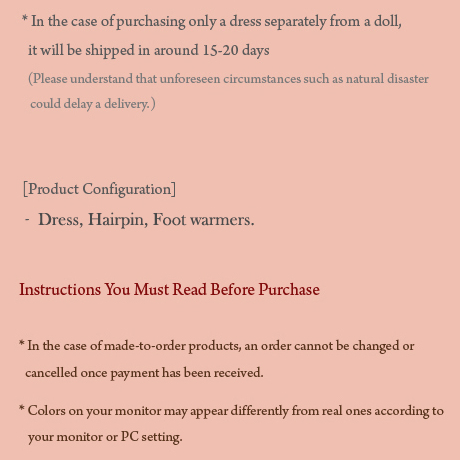 * In the case of purchasing only a dress separately from a doll, it will be shipped in around 15-20 days

(Please understand that unforeseen circumstances such as natural disaster could delay a delivery.)

[Product Configuration]

- Dress, Hairpin, Foot warmers.

Instructions You Must Read Before Purchase

* In the case of made-to-order products, an order cannot be changed or cancelled once payment has been received.

* Colors on your monitor may appear differently from real ones according to your monitor or PC setting.